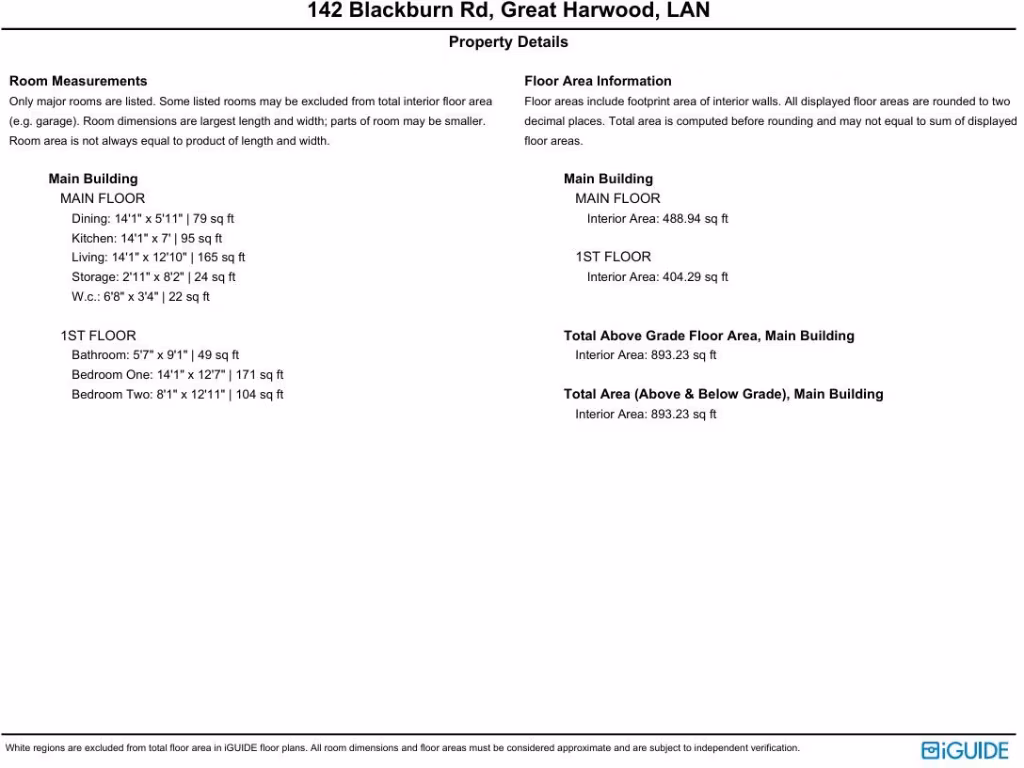 142 Blackburn Rd, Great Harwood, LAN

Property Details

Room Measurements

Only major rooms are listed. Some listed rooms may be excluded from total interior floor area (e.g. garage). Room dimensions are largest length and width; parts of room may be smaller. Room area is not always equal to product of length and width.

Main Building

MAIN FLOOR

Dining: 14'1" x 5'11" | 79 sq ft

Kitchen: 14'1" x 7' | 95 sq ft

Living: 14'1" x 12'10" | 165 sq ft

Storage: 2'11" x 8'2" | 24 sq ft

W.c.: 6'8" x 3'4" | 22 sq ft

1ST FLOOR

Bathroom: 5'7" x 9'1" | 49 sq ft

Bedroom One: 14'1" x 12'7" | 171 sq ft

Bedroom Two: 8'1" x 12'11" | 104 sq ft

Floor Area Information

Floor areas include footprint area of interior walls. All displayed floor areas are rounded to two decimal places. Total area is computed before rounding and may not equal to sum of displayed floor areas.

Main Building

MAIN FLOOR

Interior Area: 488.94 sq ft

1ST FLOOR

Interior Area: 404.29 sq ft

Total Above Grade Floor Area, Main Building

Interior Area: 893.23 sq ft

Total Area (Above & Below Grade), Main Building

Interior Area: 893.23 sq ft

White regions are excluded from total floor area in iGUIDE floor plans. All room dimensions and floor areas must be considered approximate and are subject to independent verification.

iGUIDE